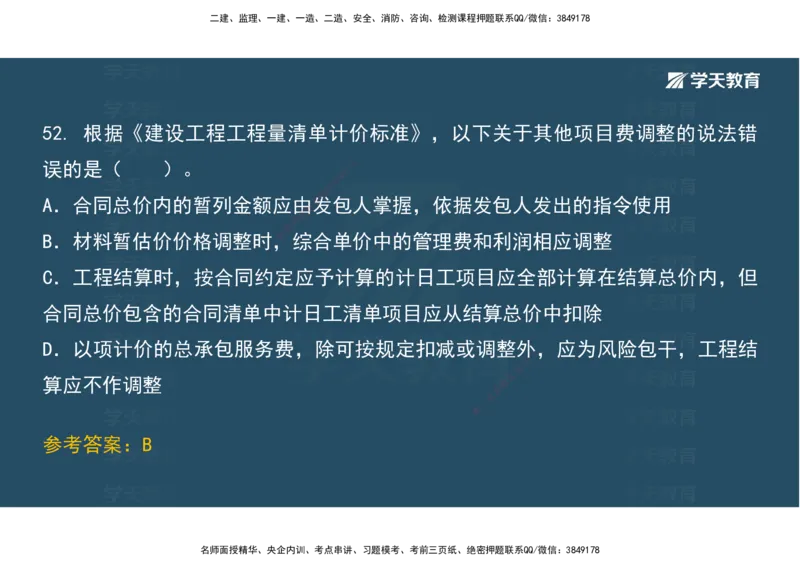 二建、监理、一建、一造、二造、安全、消防、咨询、检测课程押题联系QQ/微信：3849178

学天教育

52. 根据《建设工程工程量清单计价标准》，以下关于其他项目费调整的说法错误的是（　　）。

A. 合同总价内的暂列金额应由发包人掌握，依据发包人发出的指令使用

B. 材料暂估价价格调整时，综合单价中的管理费和利润相应调整

C. 工程结算时，按合同约定应予计算的计日工项目应全部计算在结算总价内，但合同总价包含的合同清单中计日工清单项目应从结算总价中扣除

D. 以项计价的总承包服务费，除可按规定扣减或调整外，应为风险包干，工程结算应不作调整

参考答案：B

名师面授精华、央企内训、考点串讲、习题模考、考前三页纸、绝密押题联系QQ/微信：3849178